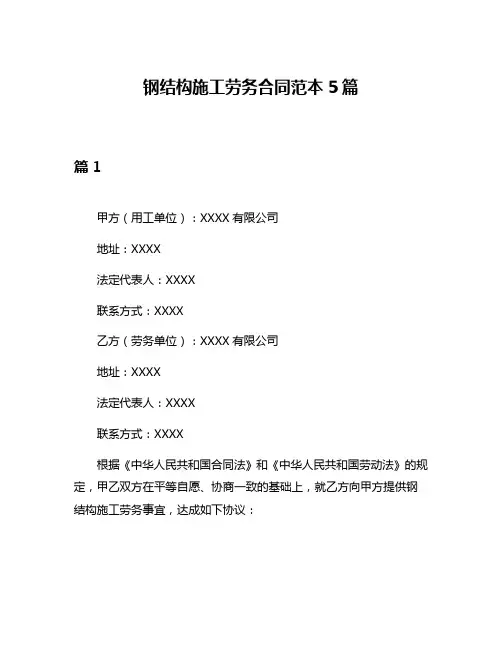 钢结构施工劳务合同范本 5 篇

篇 1

甲方（用工单位）：XXXX 有限公司

地址：XXXX

法定代表人：XXXX

联系方式：XXXX

乙方（劳务单位）：XXXX 有限公司

地址：XXXX

法定代表人：XXXX

联系方式：XXXX

根据《中华人民共和国合同法》和《中华人民共和国劳动法》的规定，甲乙双方在平等自愿、协商一致的基础上，就乙方向甲方提供钢结构施工劳务事宜，达成如下协议：